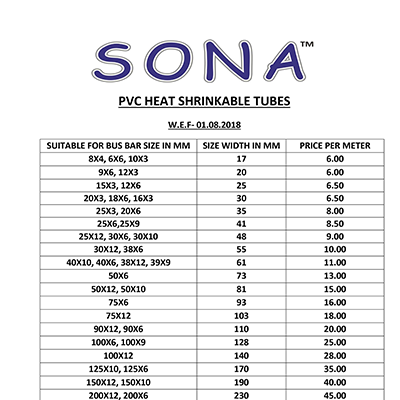 SONA™

PVC HEAT SHRINKABLE TUBES

W.E.F- 01.08.2018

| SUITABLE FOR BUS BAR SIZE IN MM | SIZE WIDTH IN MM | PRICE PER METER |
|---|---|---|
| 8X4, 6X6, 10X3 | 17 | 6.00 |
| 9X6, 12X3 | 20 | 6.00 |
| 15X3, 12X6 | 25 | 6.50 |
| 20X3, 18X6, 16X3 | 30 | 6.50 |
| 25X3, 20X6 | 35 | 8.00 |
| 25X6,25X9 | 41 | 8.50 |
| 25X12, 30X6, 30X10 | 48 | 9.00 |
| 30X12, 38X6 | 55 | 10.00 |
| 40X10, 40X6, 38X12, 39X9 | 61 | 11.00 |
| 50X6 | 73 | 13.00 |
| 50X12, 50X10 | 81 | 15.00 |
| 75X6 | 93 | 16.00 |
| 75X12 | 103 | 18.00 |
| 90X12, 90X6 | 110 | 20.00 |
| 100X6, 100X9 | 128 | 25.00 |
| 100X12 | 140 | 28.00 |
| 125X10, 125X6 | 170 | 35.00 |
| 150X12, 150X10 | 190 | 40.00 |
| 200X12, 200X6 | 230 | 45.00 |